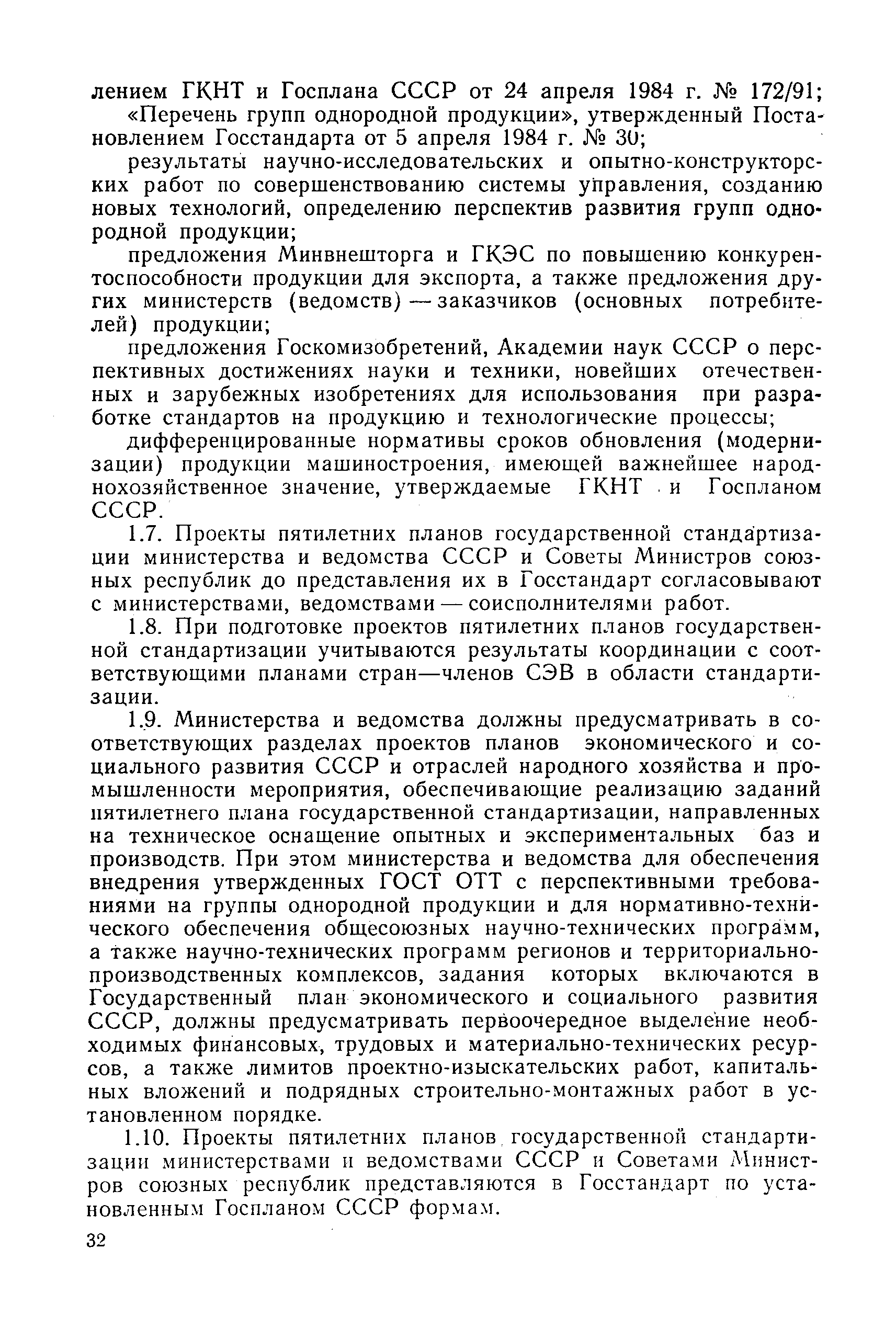 лением ГКНТ и Госплана СССР от 24 апреля 1984 г. № 172/91;

«Перечень групп однородной продукции», утвержденный Постановлением Госстандарта от 5 апреля 1984 г. № 30;

результаты научно-исследовательских и опытно-конструкторских работ по совершенствованию системы управления, созданию новых технологий, определению перспектив развития групп однородной продукции;

предложения Минвнешторга и ГКЭС по повышению конкурентоспособности продукции для экспорта, а также предложения других министерств (ведомств) — заказчиков (основных потребителей) продукции;

предложения Госкомизобретений, Академии наук СССР о перспективных достижениях науки и техники, новейших отечественных и зарубежных изобретениях для использования при разработке стандартов на продукцию и технологические процессы;

дифференцированные нормативы сроков обновления (модернизации) продукции машиностроения, имеющей важнейшее народнохозяйственное значение, утверждаемые ГКНТ и Госпланом СССР.

1.7. Проекты пятилетних планов государственной стандартизации министерства и ведомства СССР и Советы Министров союзных республик до представления их в Госстандарт согласовывают с министерствами, ведомствами — соисполнителями работ.

1.8. При подготовке проектов пятилетних планов государственной стандартизации учитываются результаты координации с соответствующими планами стран—членов СЭВ в области стандартизации.

1.9. Министерства и ведомства должны предусматривать в соответствующих разделах проектов планов экономического и социального развития СССР и отраслей народного хозяйства и промышленности мероприятия, обеспечивающие реализацию заданий пятилетнего плана государственной стандартизации, направленных на техническое оснащение опытных и экспериментальных баз и производств. При этом министерства и ведомства для обеспечения внедрения утвержденных ГОСТ ОТТ с перспективными требованиями на группы однородной продукции и для нормативно-технического обеспечения общесоюзных научно-технических программ, а также научно-технических программ регионов и территориально-производственных комплексов, задания которых включаются в Государственный план экономического и социального развития СССР, должны предусматривать первоочередное выделение необходимых финансовых, трудовых и материально-технических ресурсов, а также лимитов проектно-изыскательских работ, капитальных вложений и подрядных строительно-монтажных работ в установленном порядке.

1.10. Проекты пятилетних планов государственной стандартизации министерствами и ведомствами СССР и Советами Министров союзных республик представляются в Госстандарт по установленным Госпланом СССР формам.

32